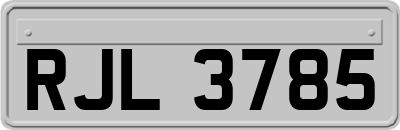 RJL 3785